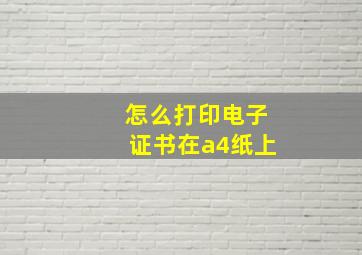 怎么打印电子证书在a4纸上